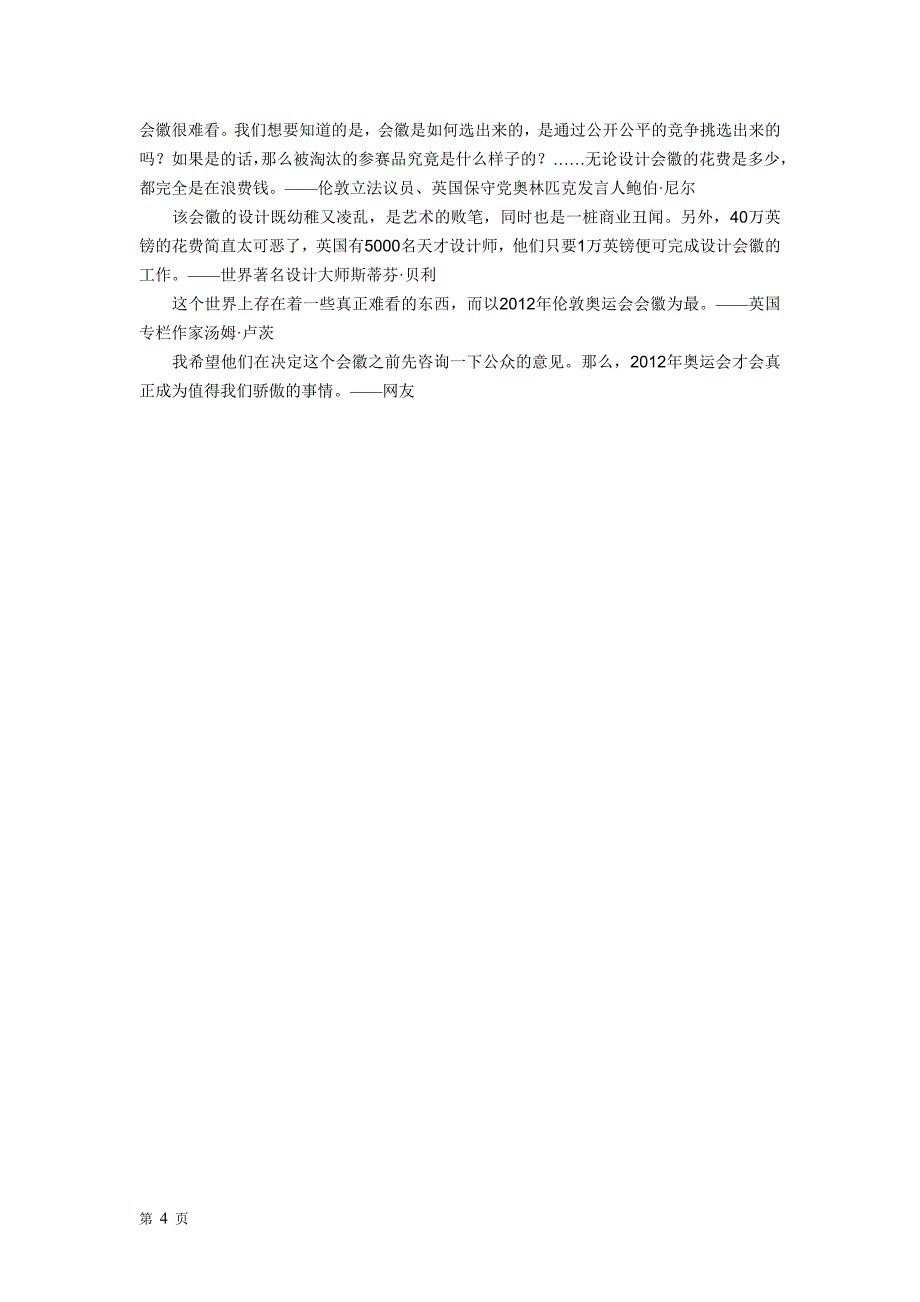 会徽很难看。我们想要知道的是，会徽是如何选出来的，是通过公开公平的竞争挑选出来的吗？如果是的话，那么被淘汰的参赛品究竟是什么样子的？……无论设计会徽的花费是多少，都完全是在浪费钱。——伦敦立法议员、英国保守党奥林匹克发言人鲍伯·尼尔

该会徽的设计既幼稚又凌乱，是艺术的败笔，同时也是一桩商业丑闻。另外，40万英镑的花费简直太可恶了，英国有5000名天才设计师，他们只要1万英镑便可完成设计会徽的工作。——世界著名设计大师斯蒂芬·贝利

这个世界上存在着一些真正难看的东西，而以2012年伦敦奥运会会徽为最。——英国专栏作家汤姆·卢茨

我希望他们在决定这个会徽之前先咨询一下公众的意见。那么，2012年奥运会才会真正成为值得我们骄傲的事情。——网友

第 4 页